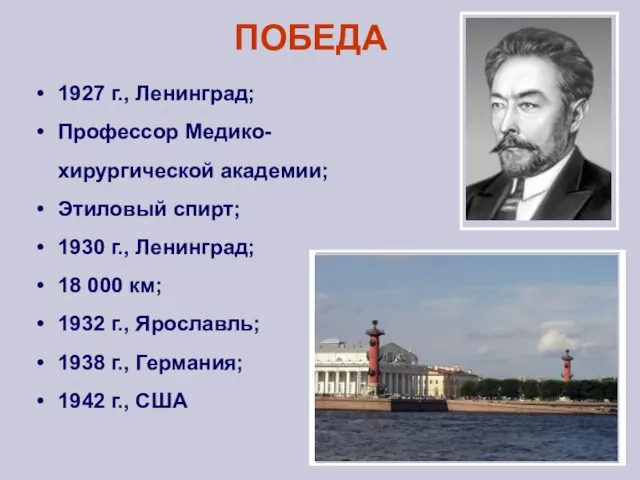 ПОБЕДА

• 1927 г., Ленинград;
• Профессор Медико-хирургической академии;
• Этиловый спирт;
• 1930 г., Ленинград;
• 18 000 км;
• 1932 г., Ярославль;
• 1938 г., Германия;
• 1942 г., США